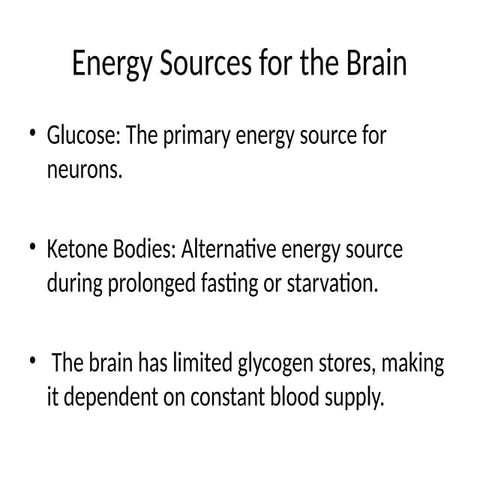 Energy Sources for the Brain

• Glucose: The primary energy source for neurons.

• Ketone Bodies: Alternative energy source during prolonged fasting or starvation.

• The brain has limited glycogen stores, making it dependent on constant blood supply.